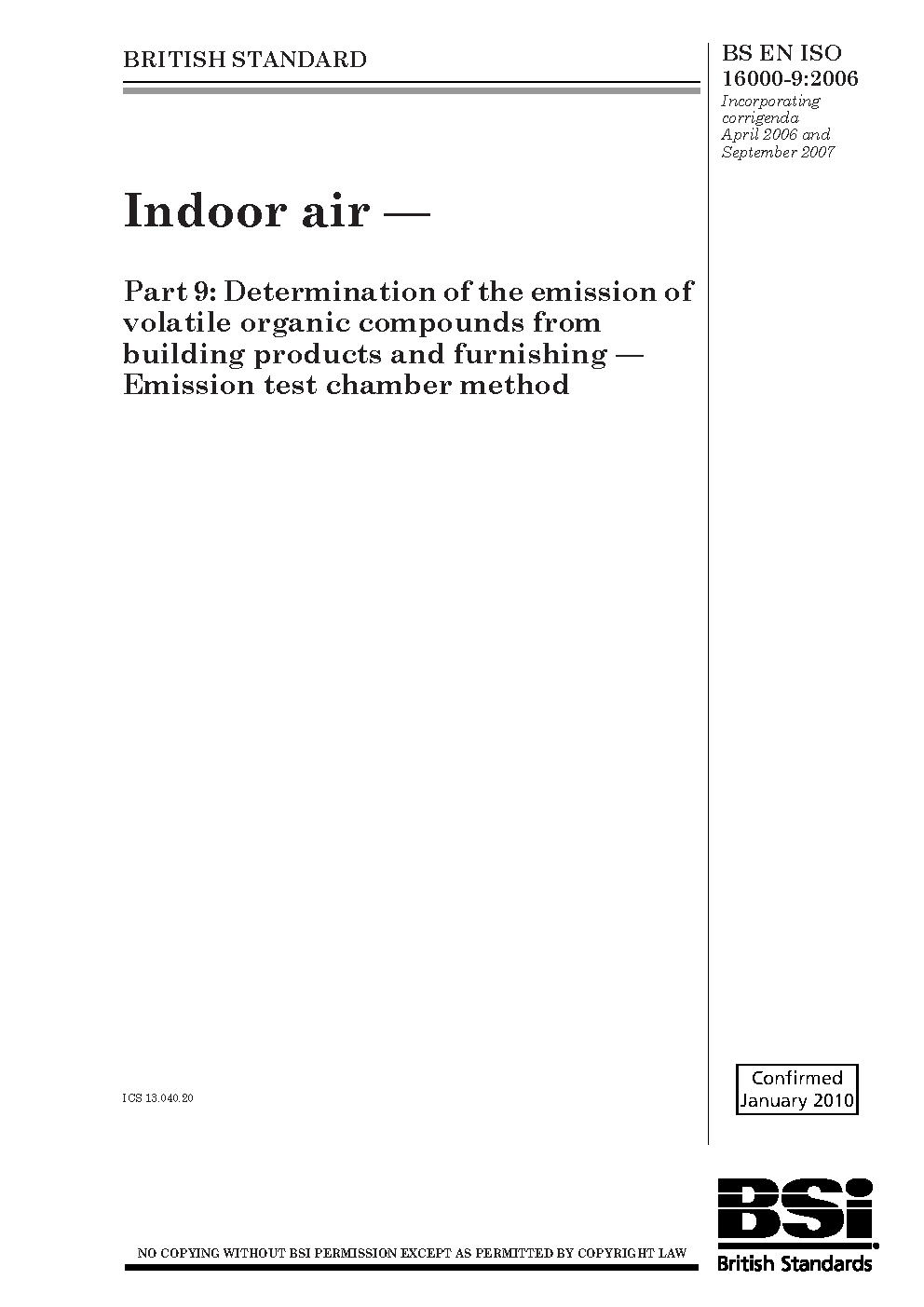 BRITISH STANDARD

BS EN ISO 16000-9:2006

Incorporating corrigenda April 2006 and September 2007

Indoor air —

Part 9: Determination of the emission of volatile organic compounds from building products and furnishing — Emission test chamber method

ICS 13.040.20

Confirmed January 2010

NO COPYING WITHOUT BSI PERMISSION EXCEPT AS PERMITTED BY COPYRIGHT LAW

BSi

British Standards